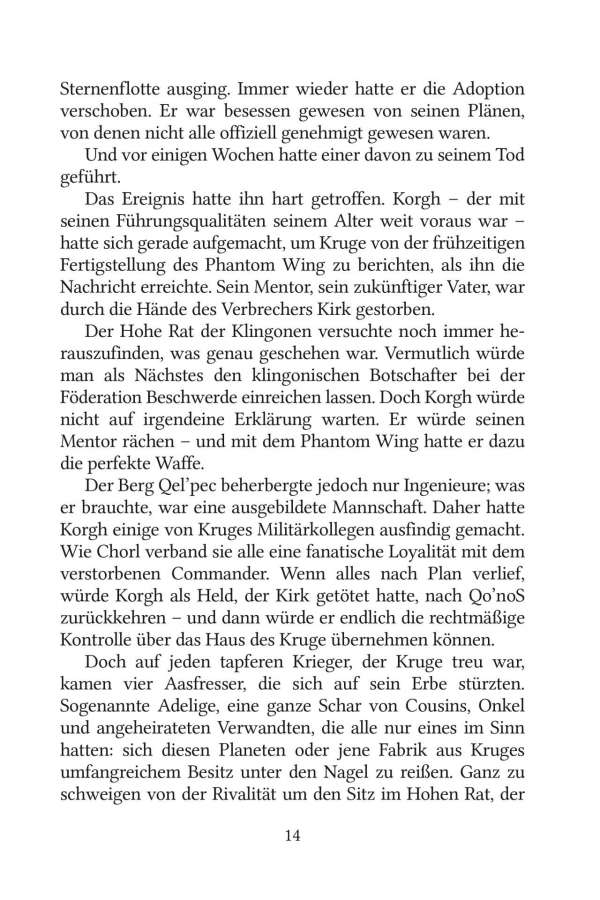 Sternenflotte ausging. Immer wieder hatte er die Adoption verschoben. Er war besessen gewesen von seinen Plänen, von denen nicht alle offiziell genehmigt gewesen waren.

Und vor einigen Wochen hatte einer davon zu seinem Tod geführt.

Das Ereignis hatte ihn hart getroffen. Korgh – der mit seinen Führungsqualitäten seinem Alter weit voraus war – hatte sich gerade aufgemacht, um Kruge von der frühzeitigen Fertigstellung des Phantom Wing zu berichten, als ihn die Nachricht erreichte. Sein Mentor, sein zukünftiger Vater, war durch die Hände des Verbrechers Kirk gestorben.

Der Hohe Rat der Klingonen versuchte noch immer herauszufinden, was genau geschehen war. Vermutlich würde man als Nächstes den klingonischen Botschafter bei der Föderation Beschwerde einreichen lassen. Doch Korgh würde nicht auf irgendeine Erklärung warten. Er würde seinen Mentor rächen – und mit dem Phantom Wing hatte er dazu die perfekte Waffe.

Der Berg Qel'pec beherbergte jedoch nur Ingenieure; was er brauchte, war eine ausgebildete Mannschaft. Daher hatte Korgh einige von Kruges Militärkollegen ausfindig gemacht. Wie Chorl verband sie alle eine fanatische Loyalität mit dem verstorbenen Commander. Wenn alles nach Plan verlief, würde Korgh als Held, der Kirk getötet hatte, nach Qo'noS zurückkehren – und dann würde er endlich die rechtmäßige Kontrolle über das Haus des Kruge übernehmen können.

Doch auf jeden tapferen Krieger, der Kruge treu war, kamen vier Aasfresser, die sich auf sein Erbe stürzten. Sogenannte Adelige, eine ganze Schar von Cousins, Onkel und angeheirateten Verwandten, die alle nur eines im Sinn hatten: sich diesen Planeten oder jene Fabrik aus Kruges umfangreichem Besitz unter den Nagel zu reißen. Ganz zu schweigen von der Rivalität um den Sitz im Hohen Rat, der

14